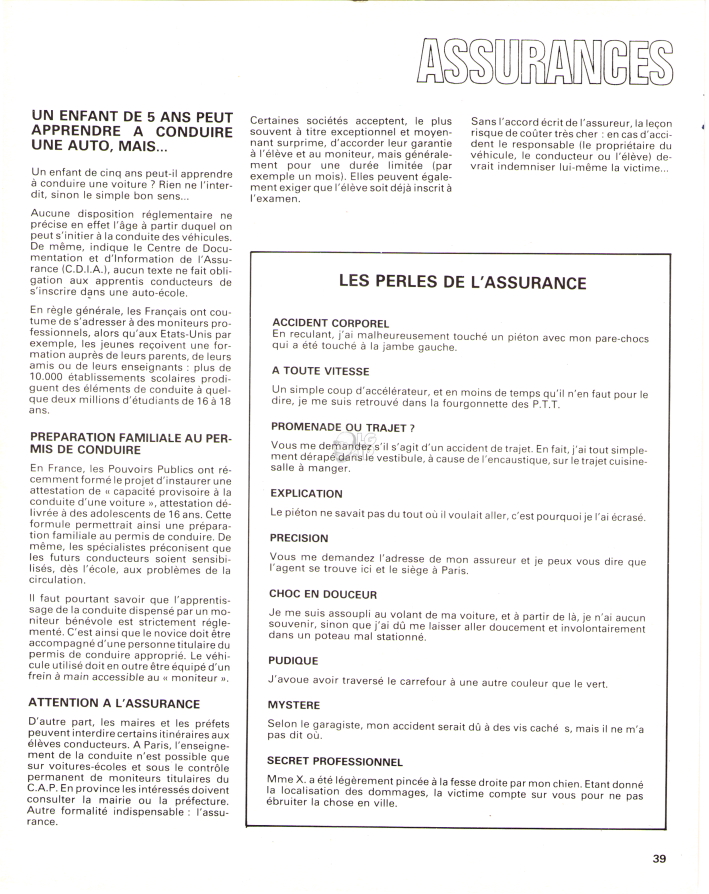 ASSURANCES

UN ENFANT DE 5 ANS PEUT APPRENDRE A CONDUIRE UNE AUTO, MAIS...

Un enfant de cinq ans peut-il apprendre à conduire une voiture ? Rien ne l'interdit, sinon le simple bon sens...

Aucune disposition réglementaire ne précise en effet l'âge à partir duquel on peut s'initier à la conduite des véhicules. De même, indique le Centre de Documentation et d'Information de l'Assurance (C.D.I.A.), aucun texte ne fait obligation aux apprentis conducteurs de s'inscrire dans une auto-école.

En règle générale, les Français ont coutume de s'adresser à des moniteurs professionnels, alors qu'aux Etats-Unis par exemple, les jeunes reçoivent une formation auprès de leurs parents, de leurs amis ou de leurs enseignants : plus de 10.000 établissements scolaires prodiguent des éléments de conduite à quelque deux millions d'étudiants de 16 à 18 ans.

PREPARATION FAMILIALE AU PERMIS DE CONDUIRE

En France, les Pouvoirs Publics ont récemment formé le projet d'instaurer une attestation de « capacité provisoire à la conduite d'une voiture », attestation délivrée à des adolescents de 16 ans. Cette formule permettrait ainsi une préparation familiale au permis de conduire. De même, les spécialistes préconisent que les futurs conducteurs soient sensibilisés, dès l'école, aux problèmes de la circulation.

Il faut pourtant savoir que l'apprentissage de la conduite dispensé par un moniteur bénévole est strictement réglementé. C'est ainsi que le novice doit être accompagné d'une personne titulaire du permis de conduire approprié. Le véhicule utilisé doit en outre être équipé d'un frein à main accessible au « moniteur ».

ATTENTION A L'ASSURANCE

D'autre part, les maires et les préfets peuvent interdire certains itinéraires aux élèves conducteurs. A Paris, l'enseignement de la conduite n'est possible que sur voitures-écoles et sous le contrôle permanent de moniteurs titulaires du C.A.P. En province les intéressés doivent consulter la mairie ou la préfecture. Autre formalité indispensable : l'assurance.

Certaines sociétés acceptent, le plus souvent à titre exceptionnel et moyennant surprime, d'accorder leur garantie à l'élève et au moniteur, mais généralement pour une durée limitée (par exemple un mois). Elles peuvent également exiger que l'élève soit déjà inscrit à l'examen.

Sans l'accord écrit de l'assureur, la leçon risque de coûter très cher : en cas d'accident le responsable (le propriétaire du véhicule, le conducteur ou l'élève) devrait indemniser lui-même la victime...

LES PERLES DE L'ASSURANCE

ACCIDENT CORPOREL
En reculant, j'ai malheureusement touché un piéton avec mon pare-chocs qui a été touché à la jambe gauche.

A TOUTE VITESSE
Un simple coup d'accélérateur, et en moins de temps qu'il n'en faut pour le dire, je me suis retrouvé dans la fourgonnette des P.T.T.

PROMENADE OU TRAJET ?
Vous me demandez s'il s'agit d'un accident de trajet. En fait, j'ai tout simplement dérapé dans le vestibule, à cause de l'encaustique, sur le trajet cuisine-salle à manger.

EXPLICATION
Le piéton ne savait pas du tout où il voulait aller, c'est pourquoi je l'ai écrasé.

PRECISION
Vous me demandez l'adresse de mon assureur et je peux vous dire que l'agent se trouve ici et le siège à Paris.

CHOC EN DOUCEUR
Je me suis assoupli au volant de ma voiture, et à partir de là, je n'ai aucun souvenir, sinon que j'ai dû me laisser aller doucement et involontairement dans un poteau mal stationné.

PUDIQUE
J'avoue avoir traversé le carrefour à une autre couleur que le vert.

MYSTERE
Selon le garagiste, mon accident serait dû à des vis caché s, mais il ne m'a pas dit où.

SECRET PROFESSIONNEL
Mme X. a été légèrement pincée à la fesse droite par mon chien. Etant donné la localisation des dommages, la victime compte sur vous pour ne pas ébruiter la chose en ville.

39